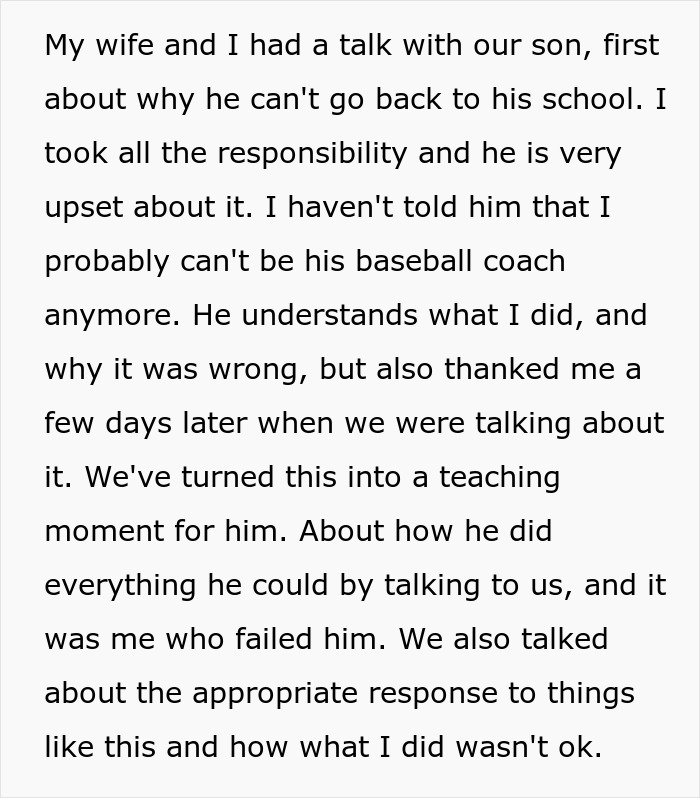 My wife and I had a talk with our son, first about why he can't go back to his school. I took all the responsibility and he is very upset about it. I haven't told him that I probably can't be his baseball coach anymore. He understands what I did, and why it was wrong, but also thanked me a few days later when we were talking about it. We've turned this into a teaching moment for him. About how he did everything he could by talking to us, and it was me who failed him. We also talked about the appropriate response to things like this and how what I did wasn't ok.